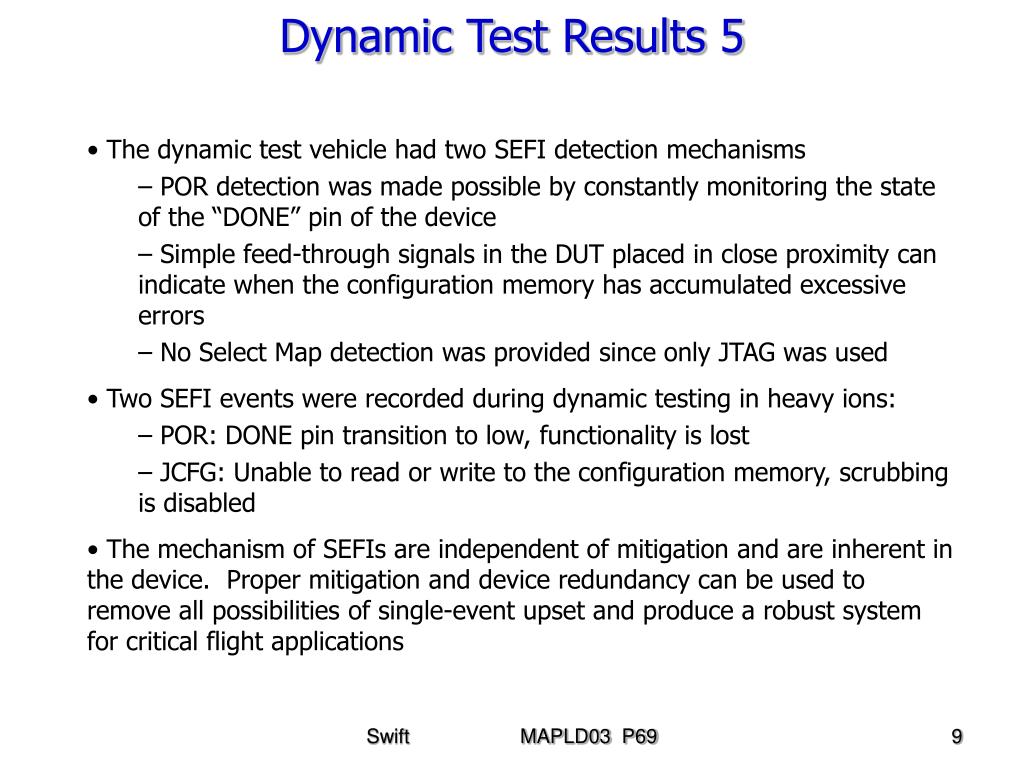 Dynamic Test Results 5

• The dynamic test vehicle had two SEFI detection mechanisms

– POR detection was made possible by constantly monitoring the state of the “DONE” pin of the device

– Simple feed-through signals in the DUT placed in close proximity can indicate when the configuration memory has accumulated excessive errors

– No Select Map detection was provided since only JTAG was used

• Two SEFI events were recorded during dynamic testing in heavy ions:

– POR: DONE pin transition to low, functionality is lost

– JCFG: Unable to read or write to the configuration memory, scrubbing is disabled

• The mechanism of SEFIs are independent of mitigation and are inherent in the device. Proper mitigation and device redundancy can be used to remove all possibilities of single-event upset and produce a robust system for critical flight applications

Swift MAPLD03 P69 9